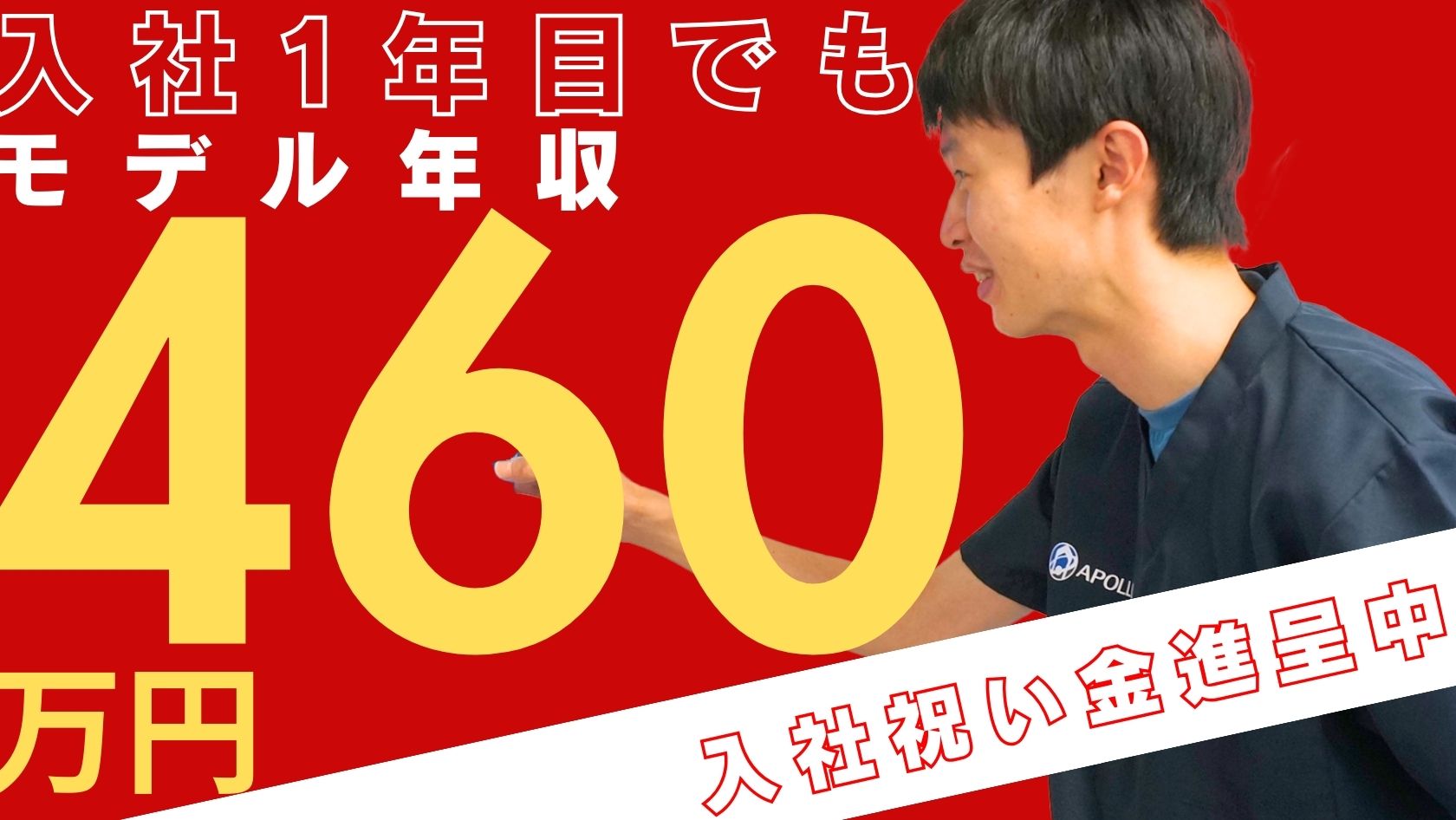 入社1年目でも
モデル年収
460
万円
APOLL
入社祝い金進呈中